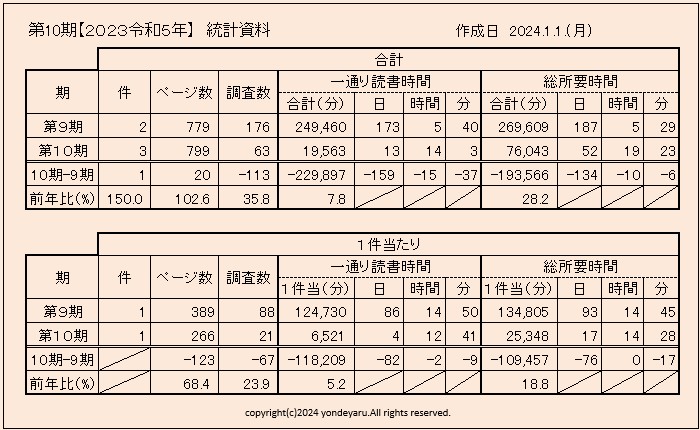 第10期【2023令和5年】 統計資料

作成日 2024.1.1.(月)

合計

| 期 | 件 | ページ数 | 調査数 | 一通り読書時間 合計(分) | 日 | 時間 | 分 | 総所要時間 合計(分) | 日 | 時間 | 分 |
|---|---|---|---|---|---|---|---|---|---|---|---|
| 第9期 | 2 | 779 | 176 | 249,460 | 173 | 5 | 40 | 269,609 | 187 | 5 | 29 |
| 第10期 | 3 | 799 | 63 | 19,563 | 13 | 14 | 3 | 76,043 | 52 | 19 | 23 |
| 10期-9期 | 1 | 20 | -113 | -229,897 | -159 | -15 | -37 | -193,566 | -134 | -10 | -6 |
| 前年比(%) | 150.0 | 102.6 | 35.8 | 7.8 | | | | 28.2 | | | |

1件当たり

| 期 | 件 | ページ数 | 調査数 | 一通り読書時間 1件当(分) | 日 | 時間 | 分 | 総所要時間 1件当(分) | 日 | 時間 | 分 |
|---|---|---|---|---|---|---|---|---|---|---|---|
| 第9期 | 1 | 389 | 88 | 124,730 | 86 | 14 | 50 | 134,805 | 93 | 14 | 45 |
| 第10期 | 1 | 266 | 21 | 6,521 | 4 | 12 | 41 | 25,348 | 17 | 14 | 28 |
| 10期-9期 | | -123 | -67 | -118,209 | -82 | -2 | -9 | -109,457 | -76 | 0 | -17 |
| 前年比(%) | | 68.4 | 23.9 | 5.2 | | | | 18.8 | | | |

copyright(c)2024 yondeyaru.All rights reserved.